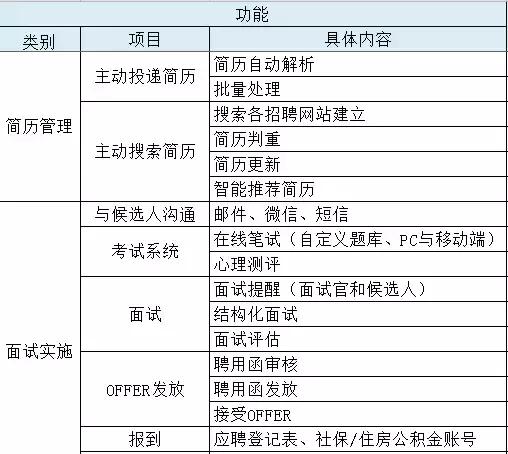 功能

| 类别 | 项目 | 具体内容 |
|---|---|---|
| 简历管理 | 主动投递简历 | 简历自动解析 |
| | | 批量处理 |
| | 主动搜索简历 | 搜索各招聘网站建立 |
| | | 简历判重 |
| | | 简历更新 |
| | | 智能推荐简历 |
| 面试实施 | 与候选人沟通 | 邮件、微信、短信 |
| | 考试系统 | 在线笔试（自定义题库、PC与移动端） |
| | | 心理测评 |
| | 面试 | 面试提醒（面试官和候选人） |
| | | 结构化面试 |
| | | 面试评估 |
| | OFFER发放 | 聘用函审核 |
| | | 聘用函发放 |
| | | 接受OFFER |
| | 报到 | 应聘登记表、社保/住房公积金账号 |